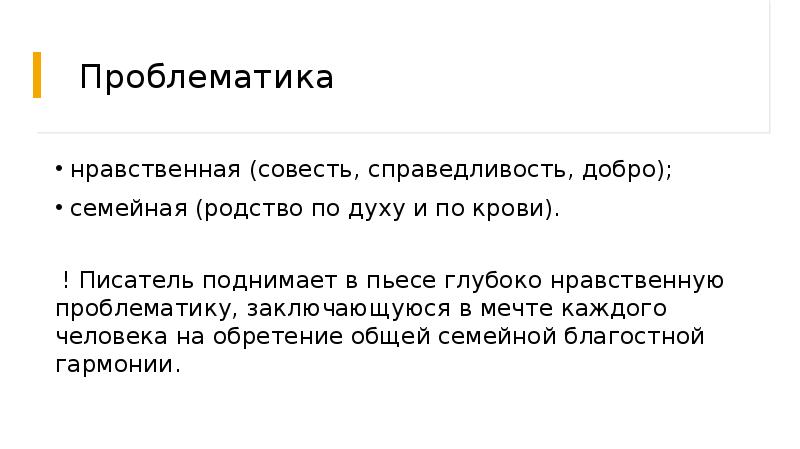 Проблематика

• нравственная (совесть, справедливость, добро);
• семейная (родство по духу и по крови).

! Писатель поднимает в пьесе глубоко нравственную проблематику, заключающуюся в мечте каждого человека на обретение общей семейной благостной гармонии.